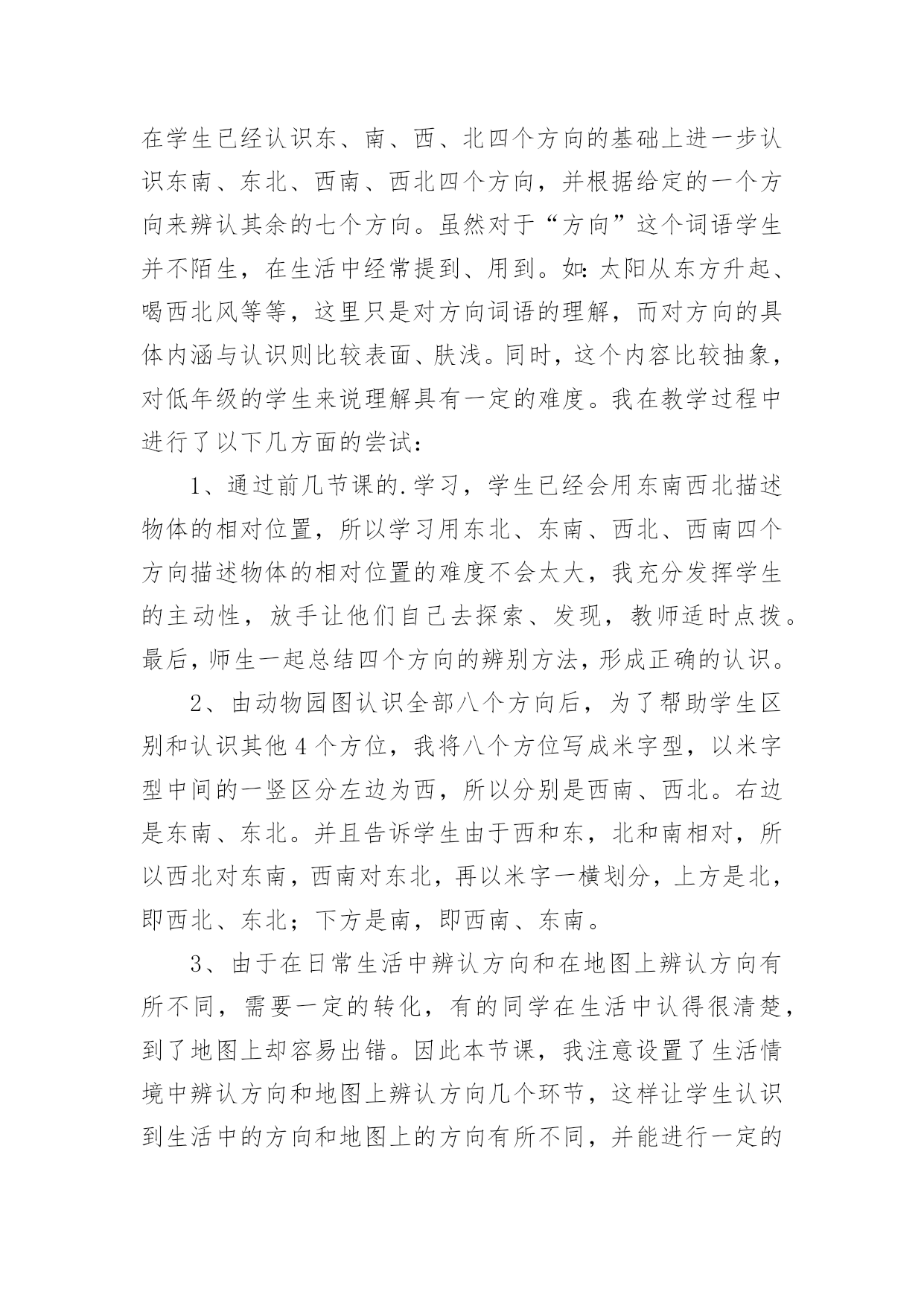 在学生已经认识东、南、西、北四个方向的基础上进一步认识东南、东北、西南、西北四个方向，并根据给定的一个方向来辨认其余的七个方向。虽然对于“方向”这个词语学生并不陌生，在生活中经常提到、用到。如：太阳从东方升起、喝西北风等等，这里只是对方向词语的理解，而对方向的具体内涵与认识则比较表面、肤浅。同时，这个内容比较抽象，对低年级的学生来说理解具有一定的难度。我在教学过程中进行了以下几方面的尝试：

1、通过前几节课的.学习，学生已经会用东南西北描述物体的相对位置，所以学习用东北、东南、西北、西南四个方向描述物体的相对位置的难度不会太大，我充分发挥学生的主动性，放手让他们自己去探索、发现，教师适时点拨。最后，师生一起总结四个方向的辨别方法，形成正确的认识。

2、由动物园图认识全部八个方向后，为了帮助学生区别和认识其他4个方位，我将八个方位写成米字型，以米字型中间的一竖区分左边为西，所以分别是西南、西北。右边是东南、东北。并且告诉学生由于西和东，北和南相对，所以西北对东南，西南对东北，再以米字一横划分，上方是北，即西北、东北；下方是南，即西南、东南。

3、由于在日常生活中辨认方向和在地图上辨认方向有所不同，需要一定的转化，有的同学在生活中认得很清楚，到了地图上却容易出错。因此本节课，我注意设置了生活情境中辨认方向和地图上辨认方向几个环节，这样让学生认识到生活中的方向和地图上的方向有所不同，并能进行一定的